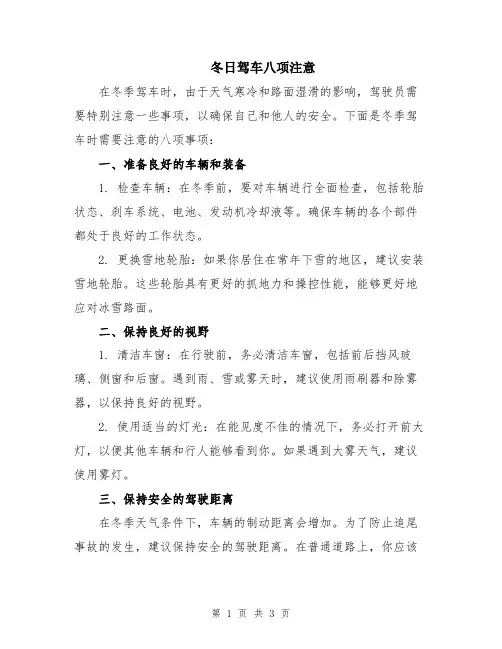 冬日驾车八项注意

在冬季驾车时，由于天气寒冷和路面湿滑的影响，驾驶员需要特别注意一些事项，以确保自己和他人的安全。下面是冬季驾车时需要注意的八项事项：

一、准备良好的车辆和装备

1. 检查车辆：在冬季前，要对车辆进行全面检查，包括轮胎状态、刹车系统、电池、发动机冷却液等。确保车辆的各个部件都处于良好的工作状态。

2. 更换雪地轮胎：如果你居住在常年下雪的地区，建议安装雪地轮胎。这些轮胎具有更好的抓地力和操控性能，能够更好地应对冰雪路面。

二、保持良好的视野

1. 清洁车窗：在行驶前，务必清洁车窗，包括前后挡风玻璃、侧窗和后窗。遇到雨、雪或雾天时，建议使用雨刷器和除雾器，以保持良好的视野。

2. 使用适当的灯光：在能见度不佳的情况下，务必打开前大灯，以便其他车辆和行人能够看到你。如果遇到大雾天气，建议使用雾灯。

三、保持安全的驾驶距离

在冬季天气条件下，车辆的制动距离会增加。为了防止追尾事故的发生，建议保持安全的驾驶距离。在普通道路上，你应该

第 1 页 共 3 页